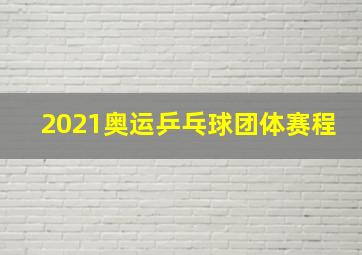 2021奥运乒乓球团体赛程